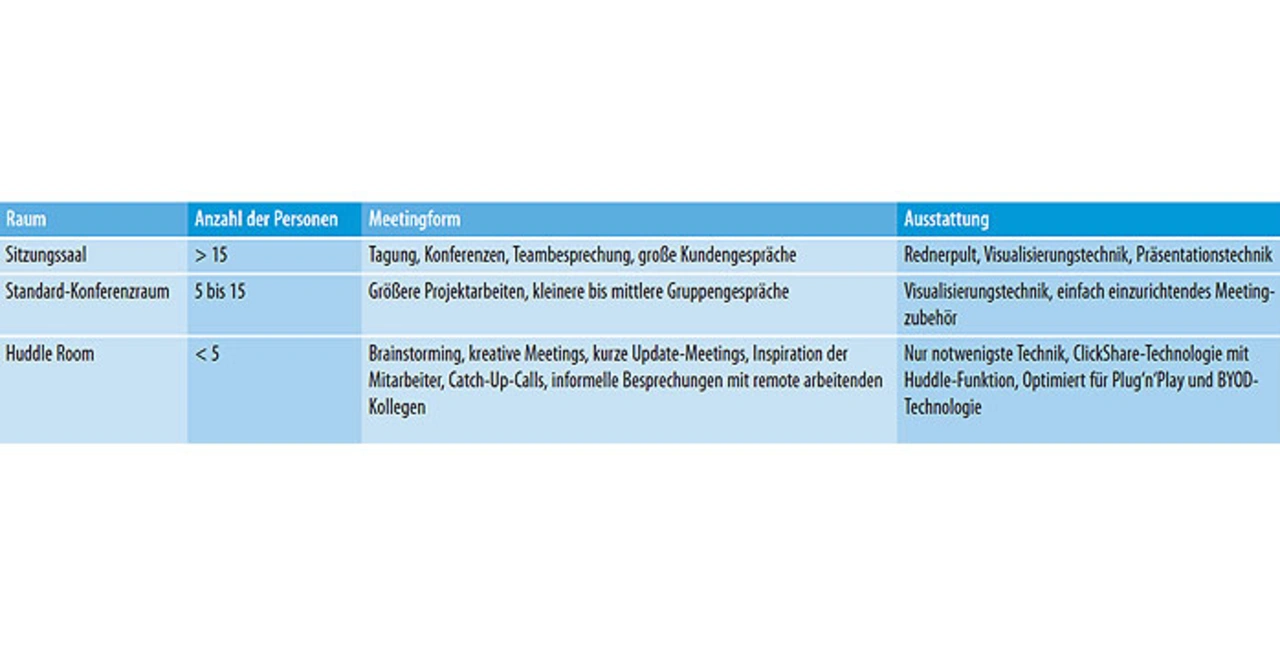 | Raum | Anzahl der Personen | Meetingform | Ausstattung |
|---|---|---|---|
| Sitzungssaal | > 15 | Tagung, Konferenzen, Teambesprechung, große Kundengespräche | Rednerpult, Visualisierungstechnik, Präsentationstechnik |
| Standard-Konferenzraum | 5 bis 15 | Größere Projektarbeiten, kleinere bis mittlere Gruppengespräche | Visualisierungstechnik, einfach einzurichtendes Meetingzubehör |
| Huddle Room | < 5 | Brainstorming, kreative Meetings, kurze Update-Meetings, Inspiration der Mitarbeiter, Catch-Up-Calls, informelle Besprechungen mit remote arbeitenden Kollegen | Nur notwenigste Technik, ClickShare-Technologie mit Huddle-Funktion, Optimiert für Plug'n'Play und BYOD-Technologie |